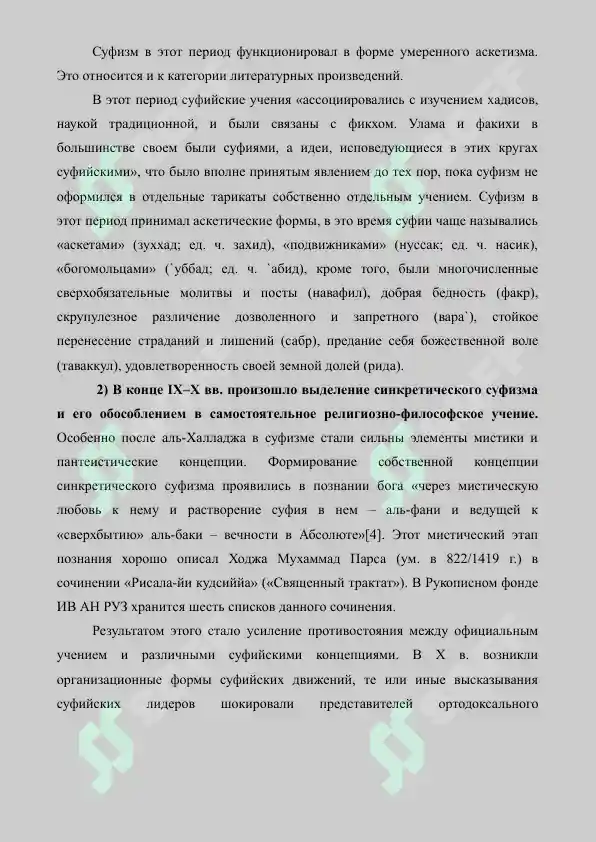 Суфизм в этот период функционировал в форме умеренного аскетизма. Это относится и к категории литературных произведений.

В этот период суфийские учения «ассоциировались с изучением хадисов, наукой традиционной, и были связаны с фикхом. Улама и факихи в большинстве своем были суфиями, а идеи, исповедующиеся в этих кругах суфийскими», что было вполне принятым явлением до тех пор, пока суфизм не оформился в отдельные тарикаты собственно отдельным учением. Суфизм в этот период принимал аскетические формы, в это время суфии чаще назывались «аскетами» (зуххад; ед. ч. захид), «подвижниками» (нуссак; ед. ч. насик), «богомольцами» (`уббад; ед. ч. `абид), кроме того, были многочисленные сверхобязательные молитвы и посты (навафил), добрая бедность (факр), скрупулезное различение дозволенного и запретного (вара`), стойкое перенесение страданий и лишений (сабр), предание себя божественной воле (таваккул), удовлетворенность своей земной долей (рида).

2) В конце IX–X вв. произошло выделение синкретического суфизма и его обособлением в самостоятельное религиозно-философское учение. Особенно после аль-Халладжа в суфизме стали сильны элементы мистики и пантеистические концепции. Формирование собственной концепции синкретического суфизма проявились в познании бога «через мистическую любовь к нему и растворение суфия в нем – аль-фани и ведущей к «сверхбытию» аль-баки – вечности в Абсолюте»[4]. Этот мистический этап познания хорошо описал Ходжа Мухаммад Парса (ум. в 822/1419 г.) в сочинении «Рисала-йи кудсиййа» («Священный трактат»). В Рукописном фонде ИВ АН РУЗ хранится шесть списков данного сочинения.

Результатом этого стало усиление противостояния между официальным учением и различными суфийскими концепциями. В X в. возникли организационные формы суфийских движений, те или иные высказывания суфийских лидеров шокировали представителей ортодоксального